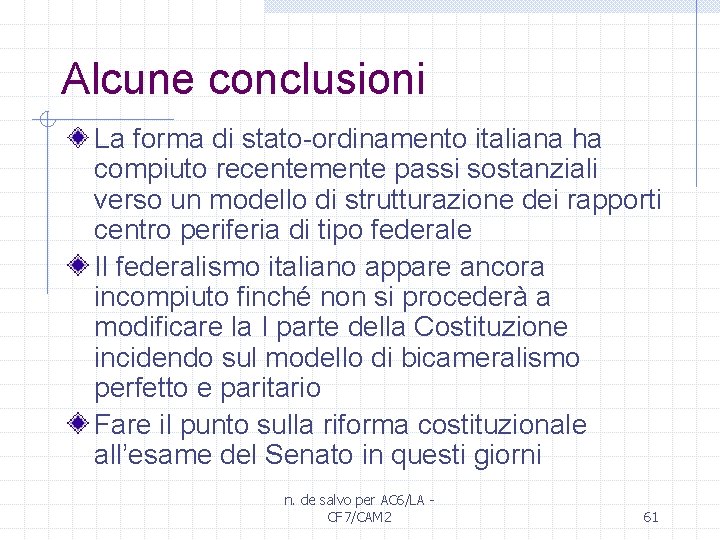 Alcune conclusioni

La forma di stato-ordinamento italiana ha compiuto recentemente passi sostanziali verso un modello di strutturazione dei rapporti centro periferia di tipo federale

Il federalismo italiano appare ancora incompiuto finché non si procederà a modificare la I parte della Costituzione incidendo sul modello di bicameralismo perfetto e paritario

Fare il punto sulla riforma costituzionale all'esame del Senato in questi giorni

n. de salvo per AC6/LA - CF7/CAM2

61